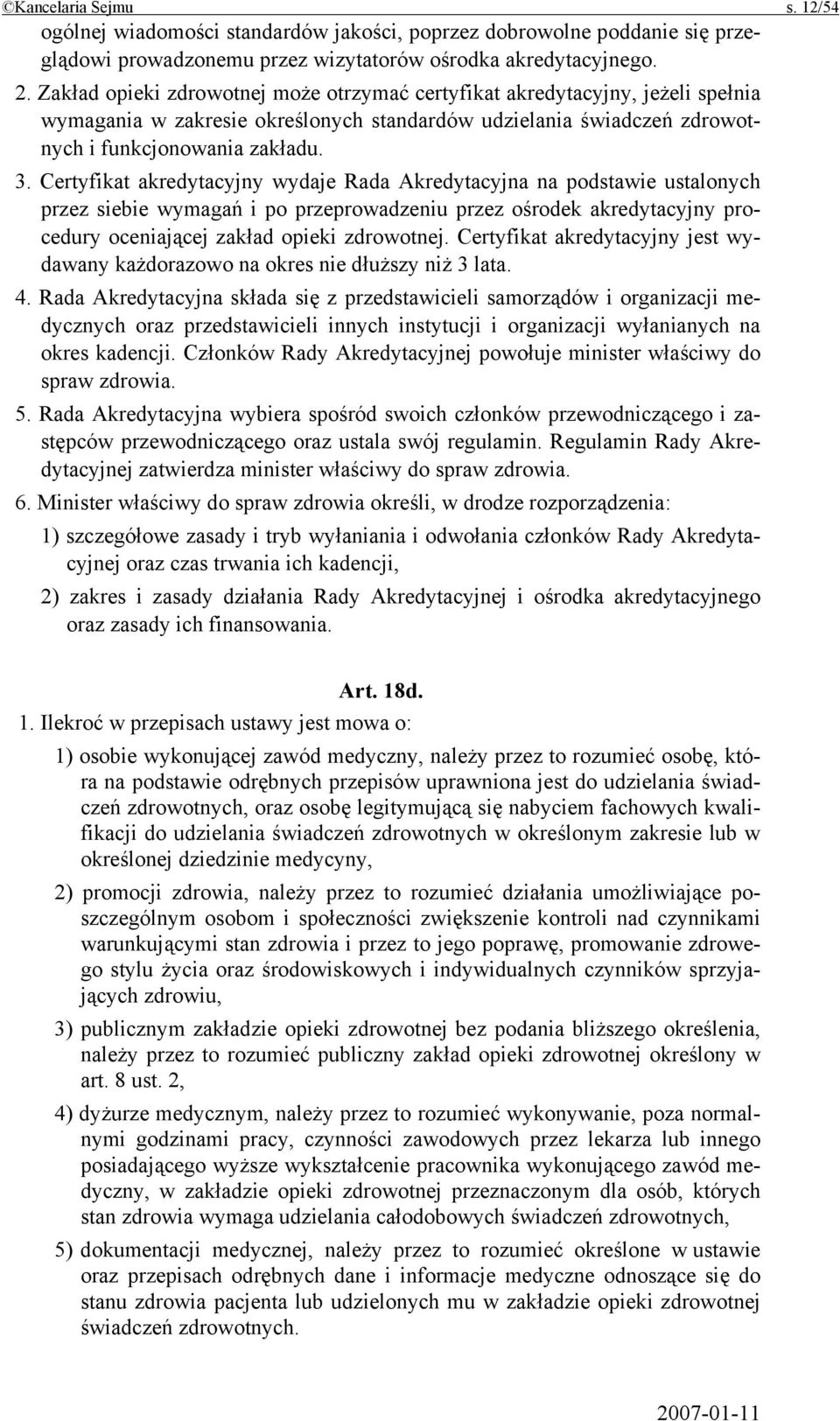 ©Kancelaria Sejmu s. 12/54

ogólnej wiadomości standardów jakości, poprzez dobrowolne poddanie się przeglądowi prowadzonemu przez wizytatorów ośrodka akredytacyjnego.

2. Zakład opieki zdrowotnej może otrzymać certyfikat akredytacyjny, jeżeli spełnia wymagania w zakresie określonych standardów udzielania świadczeń zdrowotnych i funkcjonowania zakładu.

3. Certyfikat akredytacyjny wydaje Rada Akredytacyjna na podstawie ustalonych przez siebie wymagań i po przeprowadzeniu przez ośrodek akredytacyjny procedury oceniającej zakład opieki zdrowotnej. Certyfikat akredytacyjny jest wydawany każdorazowo na okres nie dłuższy niż 3 lata.

4. Rada Akredytacyjna składa się z przedstawicieli samorządów i organizacji medycznych oraz przedstawicieli innych instytucji i organizacji wyłanianych na okres kadencji. Członków Rady Akredytacyjnej powołuje minister właściwy do spraw zdrowia.

5. Rada Akredytacyjna wybiera spośród swoich członków przewodniczącego i zastępców przewodniczącego oraz ustala swój regulamin. Regulamin Rady Akredytacyjnej zatwierdza minister właściwy do spraw zdrowia.

6. Minister właściwy do spraw zdrowia określi, w drodze rozporządzenia:

1) szczegółowe zasady i tryb wyłaniania i odwołania członków Rady Akredytacyjnej oraz czas trwania ich kadencji,

2) zakres i zasady działania Rady Akredytacyjnej i ośrodka akredytacyjnego oraz zasady ich finansowania.

Art. 18d.

1. Ilekroć w przepisach ustawy jest mowa o:

1) osobie wykonującej zawód medyczny, należy przez to rozumieć osobę, która na podstawie odrębnych przepisów uprawniona jest do udzielania świadczeń zdrowotnych, oraz osobę legitymującą się nabyciem fachowych kwalifikacji do udzielania świadczeń zdrowotnych w określonym zakresie lub w określonej dziedzinie medycyny,

2) promocji zdrowia, należy przez to rozumieć działania umożliwiające poszczególnym osobom i społeczności zwiększenie kontroli nad czynnikami warunkującymi stan zdrowia i przez to jego poprawę, promowanie zdrowego stylu życia oraz środowiskowych i indywidualnych czynników sprzyjających zdrowiu,

3) publicznym zakładzie opieki zdrowotnej bez podania bliższego określenia, należy przez to rozumieć publiczny zakład opieki zdrowotnej określony w art. 8 ust. 2,

4) dyżurze medycznym, należy przez to rozumieć wykonywanie, poza normalnymi godzinami pracy, czynności zawodowych przez lekarza lub innego posiadającego wyższe wykształcenie pracownika wykonującego zawód medyczny, w zakładzie opieki zdrowotnej przeznaczonym dla osób, których stan zdrowia wymaga udzielania całodobowych świadczeń zdrowotnych,

5) dokumentacji medycznej, należy przez to rozumieć określone w ustawie oraz przepisach odrębnych dane i informacje medyczne odnoszące się do stanu zdrowia pacjenta lub udzielonych mu w zakładzie opieki zdrowotnej świadczeń zdrowotnych.

2007-01-11